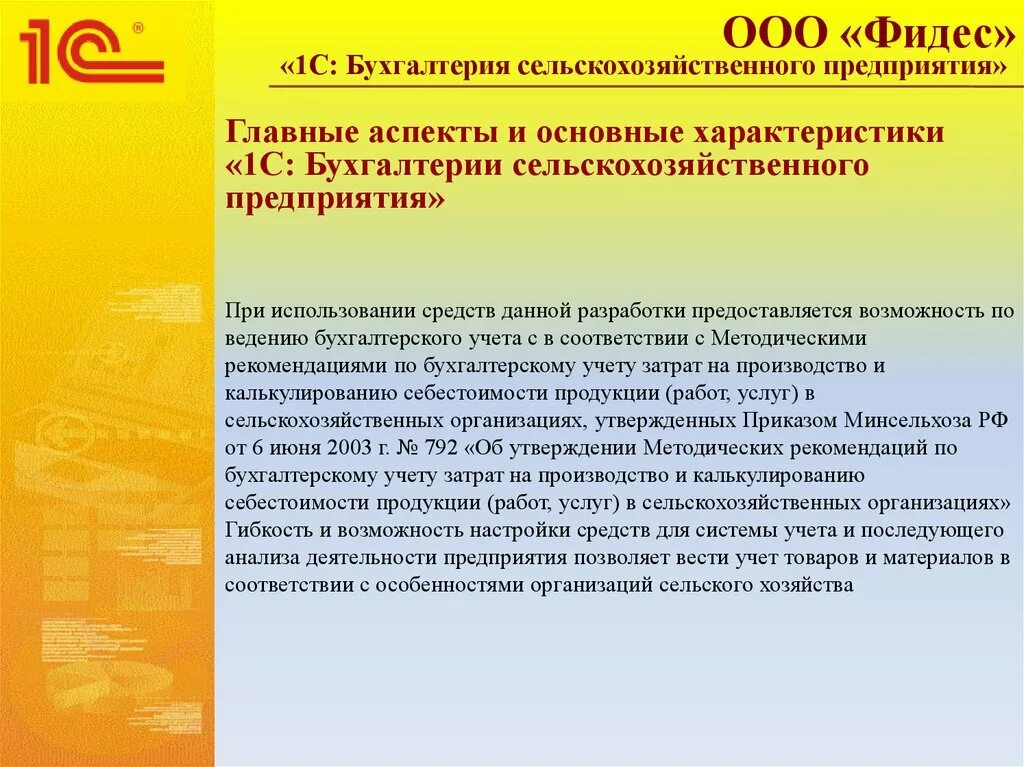 1С

ООО «Фидес»
«1С: Бухгалтерия сельскохозяйственного предприятия»

Главные аспекты и основные характеристики «1С: Бухгалтерии сельскохозяйственного предприятия»

При использовании средств данной разработки предоставляется возможность по ведению бухгалтерского учета с в соответствии с Методическими рекомендациями по бухгалтерскому учету затрат на производство и калькулированию себестоимости продукции (работ, услуг) в сельскохозяйственных организациях, утвержденных Приказом Минсельхоза РФ от 6 июня 2003 г. № 792 «Об утверждении Методических рекомендаций по бухгалтерскому учету затрат на производство и калькулированию себестоимости продукции (работ, услуг) в сельскохозяйственных организациях» Гибкость и возможность настройки средств для системы учета и последующего анализа деятельности предприятия позволяет вести учет товаров и материалов в соответствии с особенностями организаций сельского хозяйства